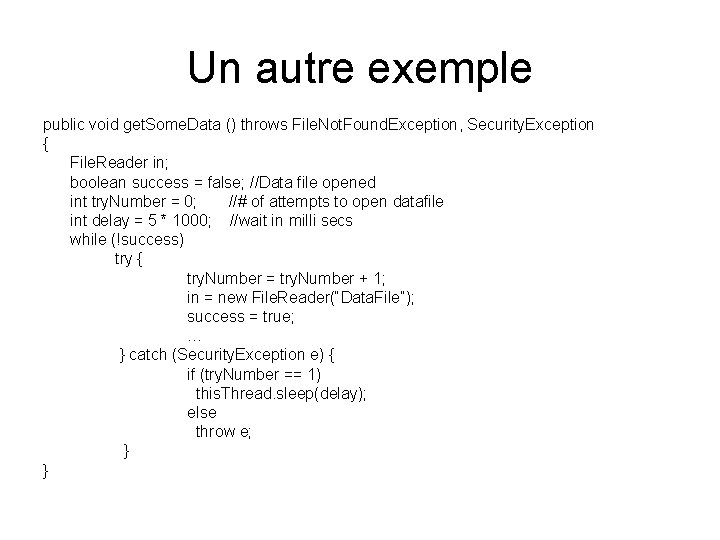 Un autre exemple

public void getSomeData () throws FileNotFoundException, SecurityException
{
FileReader in;
boolean success = false; //Data file opened
int tryNumber = 0; //# of attempts to open datafile
int delay = 5 * 1000; //wait in milli secs
while (!success)
try {
tryNumber = tryNumber + 1;
in = new FileReader("DataFile");
success = true;
…
} catch (SecurityException e) {
if (tryNumber == 1)
thisThread.sleep(delay);
else
throw e;
}
}